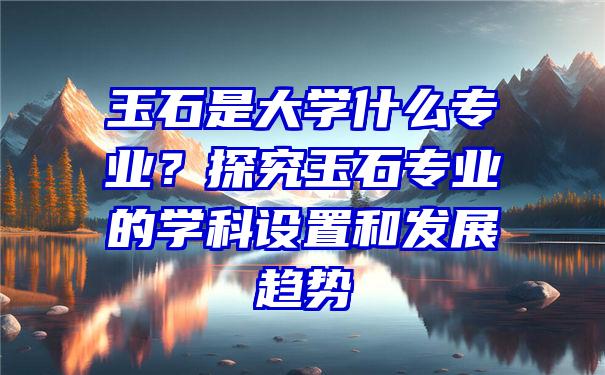 玉石是大学什么专业？探究玉石专业的学科设置和发展趋势